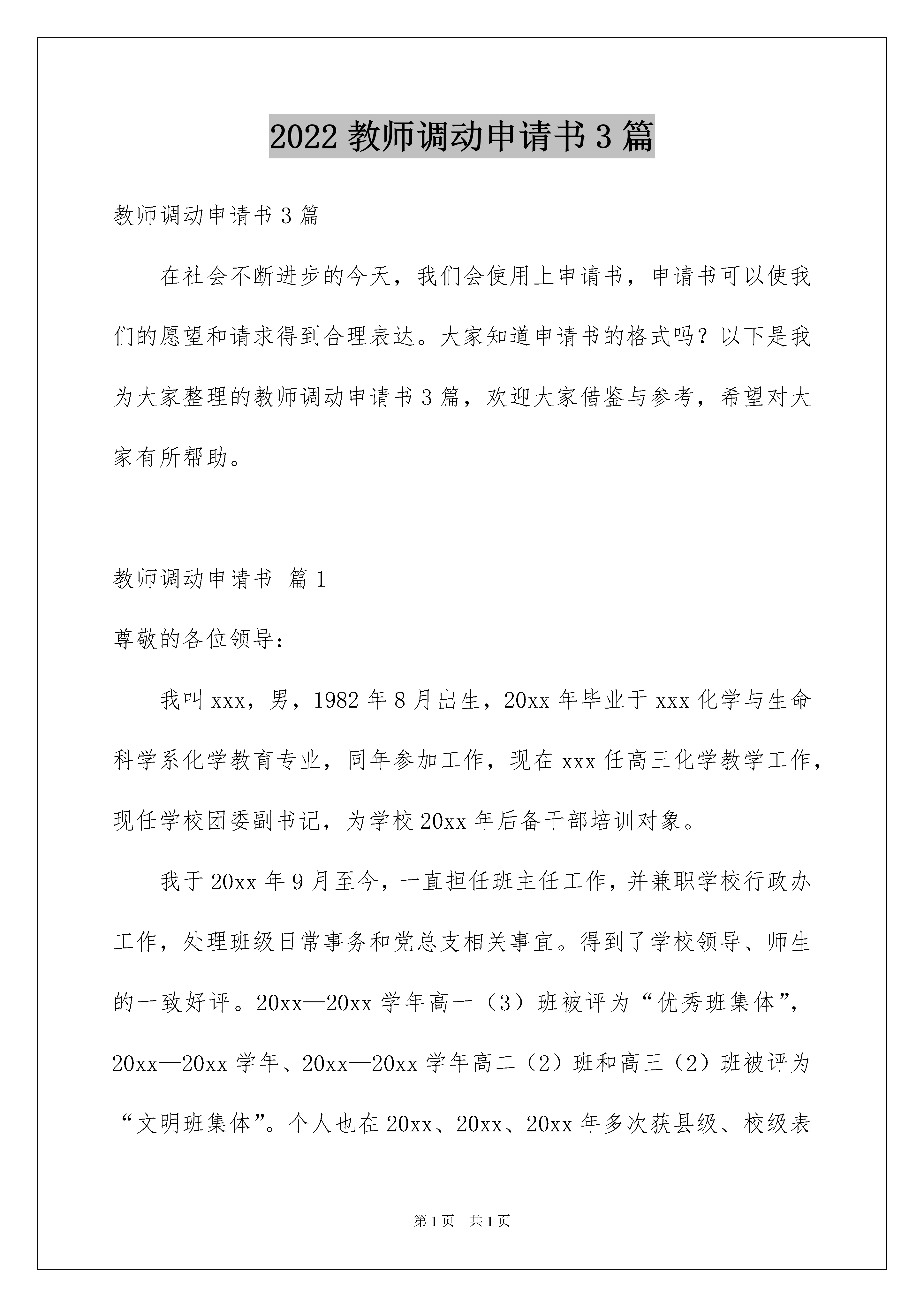 2022 教师调动申请书 3 篇

教师调动申请书 3 篇

在社会不断进步的今天，我们会使用上申请书，申请书可以使我们的愿望和请求得到合理表达。大家知道申请书的格式吗？以下是我为大家整理的教师调动申请书 3 篇，欢迎大家借鉴与参考，希望对大家有所帮助。

教师调动申请书 篇 1

尊敬的各位领导：

我叫 xxx，男，1982 年 8 月出生，20xx 年毕业于 xxx 化学与生命科学系化学教育专业，同年参加工作，现在 xxx 任高三化学教学工作，现任学校团委副书记，为学校 20xx 年后备干部培训对象。

我于 20xx 年 9 月至今，一直担任班主任工作，并兼职学校行政办工作，处理班级日常事务和党总支相关事宜。得到了学校领导、师生的一致好评。20xx—20xx 学年高一（3）班被评为“优秀班集体”，20xx—20xx 学年、20xx—20xx 学年高二（2）班和高三（2）班被评为“文明班集体”。个人也在 20xx、20xx、20xx 年多次获县级、校级表

第 1 页 共 1 页